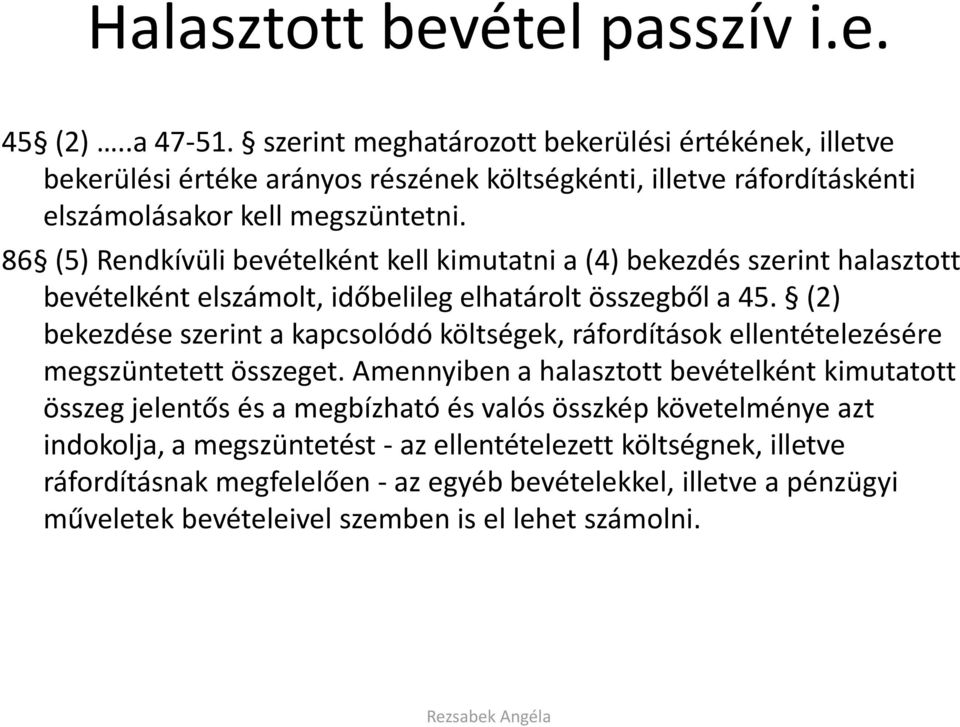 Halasztott bevétel passzív i.e.

45§ (2) …..a 47-51. § szerint meghatározott bekerülési értékének, illetve bekerülési értéke arányos részének költségkénti, illetve ráfordításkénti elszámolásakor kell megszüntetni.

86§ (5) Rendkívüli bevételként kell kimutatni a (4) bekezdés szerint halasztott bevételként elszámolt, időbelileg elhatárolt összegből a 45. § (2) bekezdése szerint a kapcsolódó költségek, ráfordítások ellentételezésére megszüntetett összeget. Amennyiben a halasztott bevételként kimutatott összeg jelentős és a megbízható és valós összkép követelménye azt indokolja, a megszüntetést - az ellentételezett költségnek, illetve ráfordításnak megfelelően - az egyéb bevételekkel, illetve a pénzügyi műveletek bevételeivel szemben is el lehet számolni.

Rezsabek Angéla